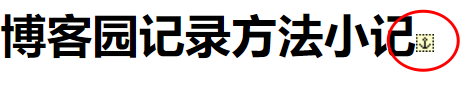 博客园记录方法小记